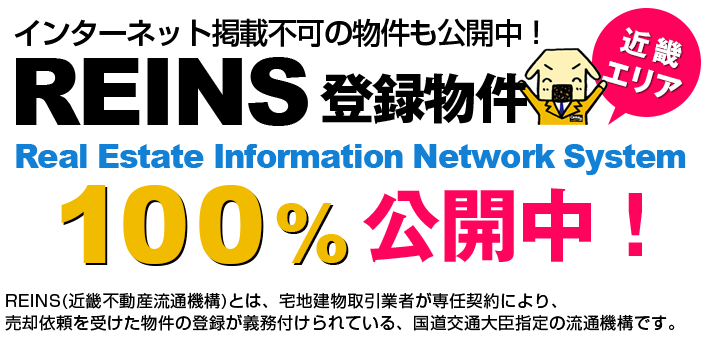 インターネット掲載不可の物件も公開中！

REINS 登録物件

近畿エリア

Real Estate Information Network System

100% 公開中！

REINS(近畿不動産流通機構)とは、宅地建物取引業者が専任契約により、売却依頼を受けた物件の登録が義務付けられている、国道交通大臣指定の流通機構です。